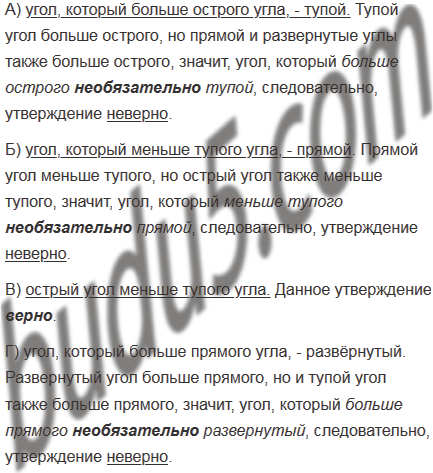 А) угол, который больше острого угла, - тупой. Тупой угол больше острого, но прямой и развернутые углы также больше острого, значит, угол, который больше острого необязательно тупой, следовательно, утверждение неверно.

Б) угол, который меньше тупого угла, - прямой. Прямой угол меньше тупого, но острый угол также меньше тупого, значит, угол, который меньше тупого необязательно прямой, следовательно, утверждение неверно.

В) острый угол меньше тупого угла. Данное утверждение верно.

Г) угол, который больше прямого угла, - развёрнутый. Развернутый угол больше прямого, но и тупой угол также больше прямого, значит, угол, который больше прямого необязательно развернутый, следовательно, утверждение неверно.

budu5.com